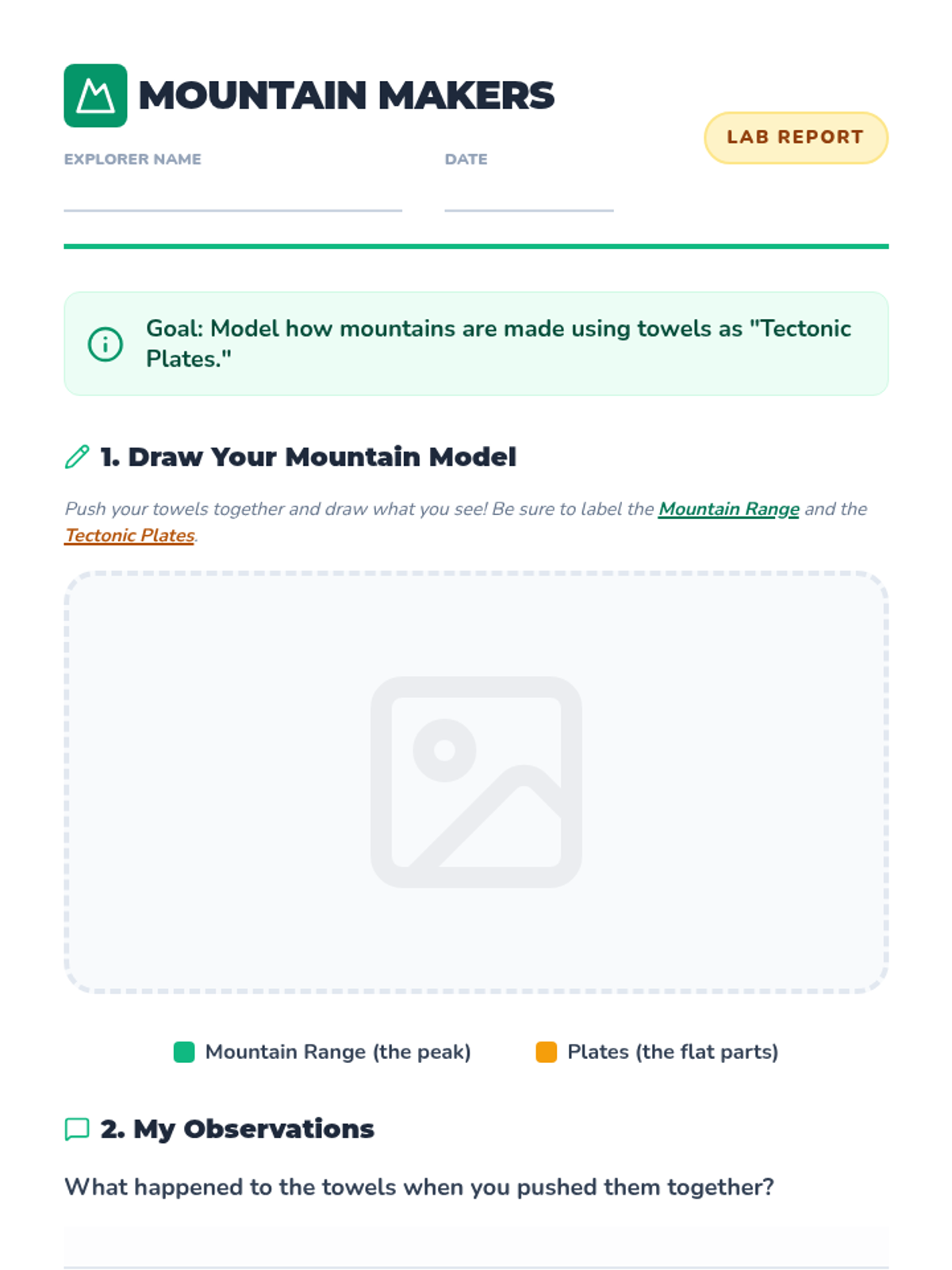 MOUNTAIN MAKERS

LAB REPORT

EXPLORER NAME

DATE

Goal: Model how mountains are made using towels as "Tectonic Plates."

1. Draw Your Mountain Model

Push your towels together and draw what you see! Be sure to label the Mountain Range and the Tectonic Plates.

Mountain Range (the peak)

Plates (the flat parts)

2. My Observations

What happened to the towels when you pushed them together?